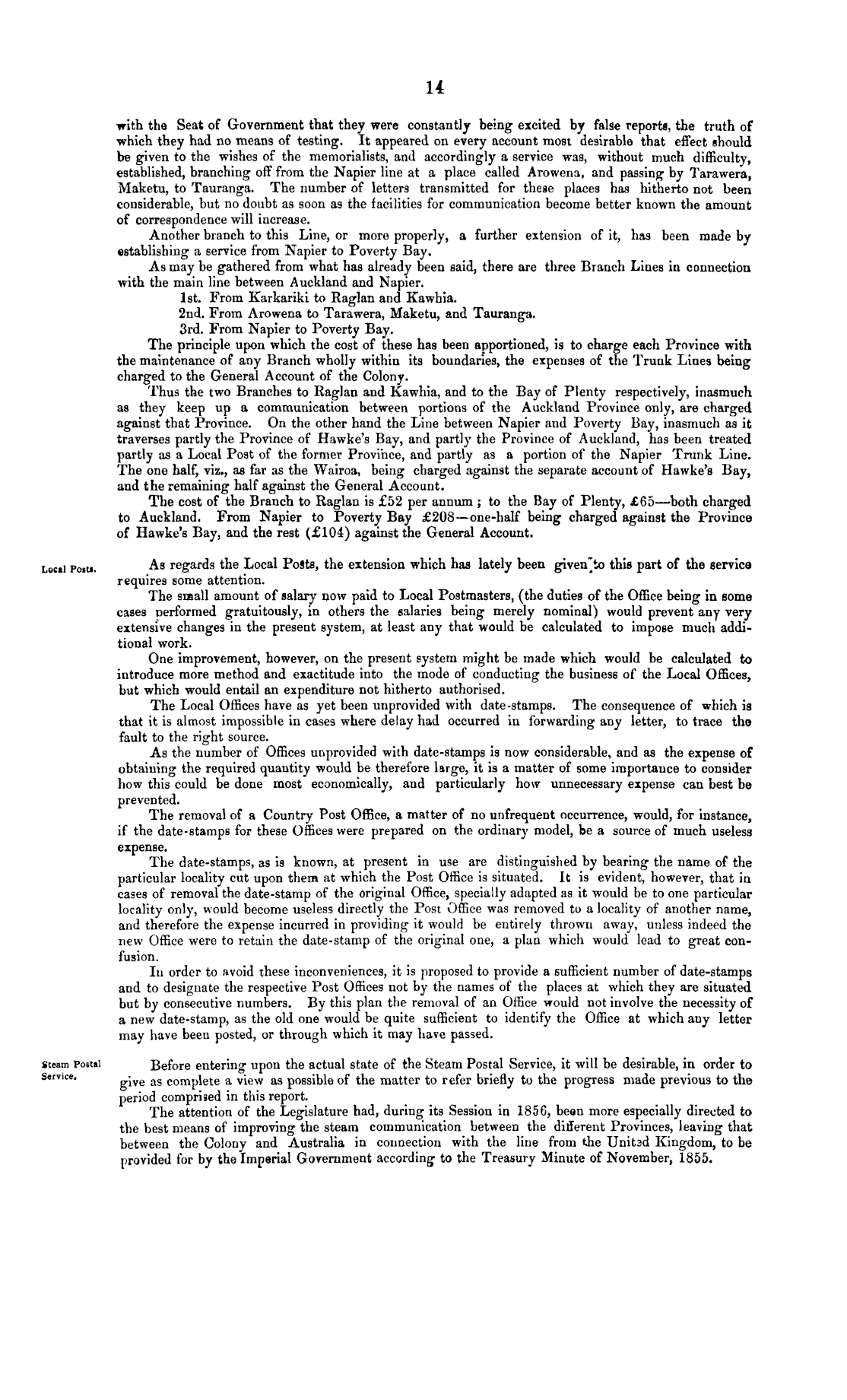 14

with the Seat of Government that they were constantly being excited by false reports, the truth of which they had no means of testing. It appeared on every account most desirable that effect should be given to the wishes of the memorialists, and accordingly a service was, without much difficulty, established, branching off from the Napier line at a place called Arowena, and passing by Tarawera, Maketu, to Tauranga. The number of letters transmitted for these places has hitherto not been considerable, but no doubt as soon as the facilities for communication become better known the amount of correspondence will increase.

Another branch to this Line, or more properly, a further extension of it, has been made by establishing a service from Napier to Poverty Bay.

As may be gathered from what has already been said, there are three Branch Lines in connection with the main line between Auckland and Napier.

1st. From Karkariki to Raglan and Kawhia.

2nd. From Arowena to Tarawera, Maketu, and Tauranga.

3rd. From Napier to Poverty Bay.

The principle upon which the cost of these has been apportioned, is to charge each Province with the maintenance of any Branch wholly within its boundaries, the expenses of the Trunk Lines being charged to the General Account of the Colony.

Thus the two Branches to Raglan and Kawhia, and to the Bay of Plenty respectively, inasmuch as they keep up a communication between portions of the Auckland Province only, are charged against that Province. On the other hand the Line between Napier and Poverty Bay, inasmuch as it traverses partly the Province of Hawke's Bay, and partly the Province of Auckland, has been treated partly as a Local Post of the former Province, and partly as a portion of the Napier Trunk Line. The one half, viz., as far as the Wairoa, being charged against the separate account of Hawke's Bay, and the remaining half against the General Account.

The cost of the Branch to Raglan is £52 per annum ; to the Bay of Plenty, £65—both charged to Auckland. From Napier to Poverty Bay £208—one-half being charged against the Province of Hawke's Bay, and the rest (£104) against the General Account.

Local Posts.

As regards the Local Posts, the extension which has lately been given to this part of the service requires some attention.

The small amount of salary now paid to Local Postmasters, (the duties of the Office being in some cases performed gratuitously, in others the salaries being merely nominal) would prevent any very extensive changes in the present system, at least any that would be calculated to impose much additional work.

One improvement, however, on the present system might be made which would be calculated to introduce more method and exactitude into the mode of conducting the business of the Local Offices, but which would entail an expenditure not hitherto authorised.

The Local Offices have as yet been unprovided with date-stamps. The consequence of which is that it is almost impossible in cases where delay had occurred in forwarding any letter, to trace the fault to the right source.

As the number of Offices unprovided with date-stamps is now considerable, and as the expense of obtaining the required quantity would be therefore large, it is a matter of some importance to consider how this could be done most economically, and particularly how unnecessary expense can best be prevented.

The removal of a Country Post Office, a matter of no unfrequent occurrence, would, for instance, if the date-stamps for these Offices were prepared on the ordinary model, be a source of much useless expense.

The date-stamps, as is known, at present in use are distinguished by bearing the name of the particular locality cut upon them at which the Post Office is situated. It is evident, however, that in cases of removal the date-stamp of the original Office, specially adapted as it would be to one particular locality only, would become useless directly the Post Office was removed to a locality of another name, and therefore the expense incurred in providing it would be entirely thrown away, unless indeed the new Office were to retain the date-stamp of the original one, a plan which would lead to great confusion.

In order to avoid these inconveniences, it is proposed to provide a sufficient number of date-stamps and to designate the respective Post Offices not by the names of the places at which they are situated but by consecutive numbers. By this plan the removal of an Office would not involve the necessity of a new date-stamp, as the old one would be quite sufficient to identify the Office at which any letter may have been posted, or through which it may have passed.

Steam Postal Service.

Before entering upon the actual state of the Steam Postal Service, it will be desirable, in order to give as complete a view as possible of the matter to refer briefly to the progress made previous to the period comprised in this report.

The attention of the Legislature had, during its Session in 1856, been more especially directed to the best means of improving the steam communication between the different Provinces, leaving that between the Colony and Australia in connection with the line from the United Kingdom, to be provided for by the Imperial Government according to the Treasury Minute of November, 1855.